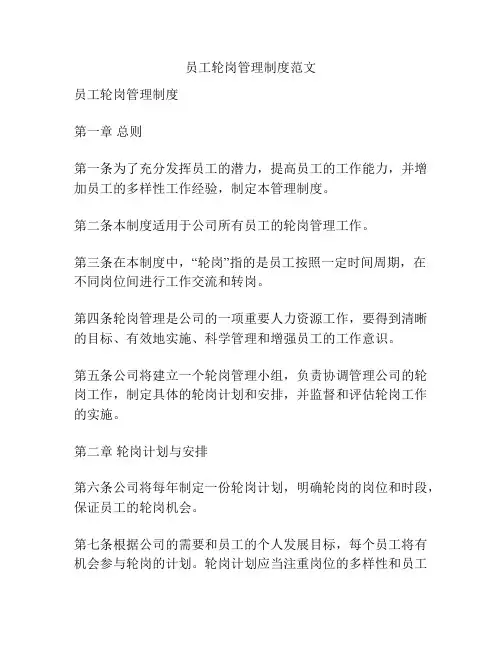 员工轮岗管理制度范文

员工轮岗管理制度

第一章 总则

第一条为了充分发挥员工的潜力，提高员工的工作能力，并增加员工的多样性工作经验，制定本管理制度。

第二条本制度适用于公司所有员工的轮岗管理工作。

第三条在本制度中，“轮岗”指的是员工按照一定时间周期，在不同岗位间进行工作交流和转岗。

第四条轮岗管理是公司的一项重要人力资源工作，要得到清晰的目标、有效地实施、科学管理和增强员工的工作意识。

第五条公司将建立一个轮岗管理小组，负责协调管理公司的轮岗工作，制定具体的轮岗计划和安排，并监督和评估轮岗工作的实施。

第二章 轮岗计划与安排

第六条公司将每年制定一份轮岗计划，明确轮岗的岗位和时段，保证员工的轮岗机会。

第七条根据公司的需要和员工的个人发展目标，每个员工将有机会参与轮岗的计划。轮岗计划应当注重岗位的多样性和员工